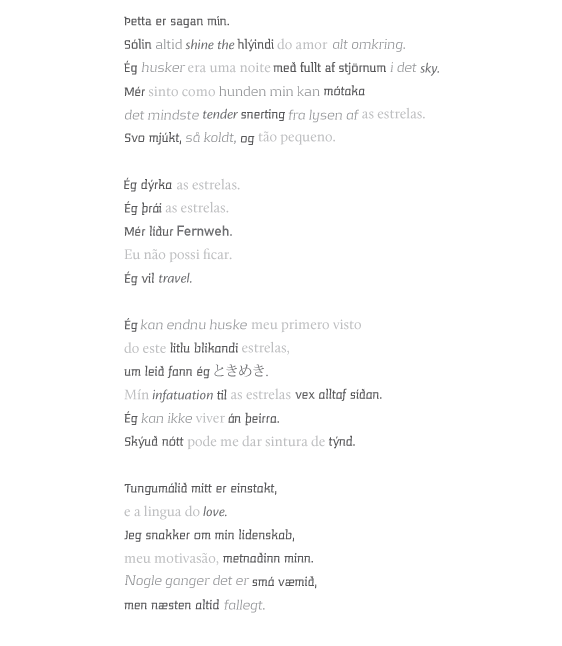 Þetta er sagan mín.
Sólin altid shine the hlýindi do amor alt omkring.
Ég husker era uma noite með fullt af stjörnum i det sky.
Mér sinto como hunden min kan mótaka
det mindste tender snerting fra lysen af as estrelas.
Svo mjúkt, så koldt, og tão pequeno.

Ég dýrka as estrelas.
Ég þrái as estrelas.
Mér líður Fernweh.
Eu não possi ficar.
Ég vil travel.

Ég kan endnu huske meu primero visto
do este litlu blikandi estrelas,
um leið fann ég ときめき.
Mín infatuation til as estrelas vex alltaf síðan.
Ég kan ikke viver án þeirra.
Skýuð nótt pode me dar sintura de týnd.

Tungumálið mitt er einstakt,
e a lingua do love.
Jeg snakker om min lidenskab,
meu motivasão, metnaðinn minn.
Nogle ganger det er smá væmið,
men næsten altid fallegt.